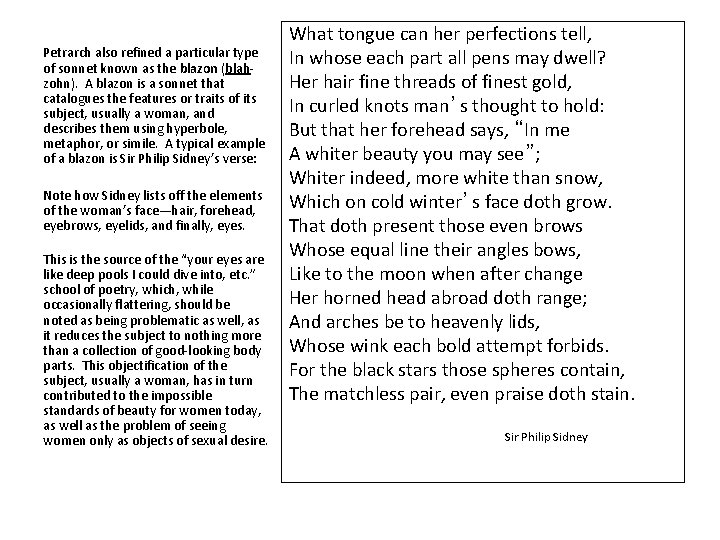 Petrarch also refined a particular type of sonnet known as the blazon (blah-zohn). A blazon is a sonnet that catalogues the features or traits of its subject, usually a woman, and describes them using hyperbole, metaphor, or simile. A typical example of a blazon is Sir Philip Sidney's verse:

Note how Sidney lists off the elements of the woman's face—hair, forehead, eyebrows, eyelids, and finally, eyes.

This is the source of the "your eyes are like deep pools I could dive into, etc." school of poetry, which, while occasionally flattering, should be noted as being problematic as well, as it reduces the subject to nothing more than a collection of good-looking body parts. This objectification of the subject, usually a woman, has in turn contributed to the impossible standards of beauty for women today, as well as the problem of seeing women only as objects of sexual desire.

What tongue can her perfections tell,
In whose each part all pens may dwell?
Her hair fine threads of finest gold,
In curled knots man's thought to hold:
But that her forehead says, "In me
A whiter beauty you may see";
Whiter indeed, more white than snow,
Which on cold winter's face doth grow.
That doth present those even brows
Whose equal line their angles bows,
Like to the moon when after change
Her horned head abroad doth range;
And arches be to heavenly lids,
Whose wink each bold attempt forbids.
For the black stars those spheres contain,
The matchless pair, even praise doth stain.

Sir Philip Sidney